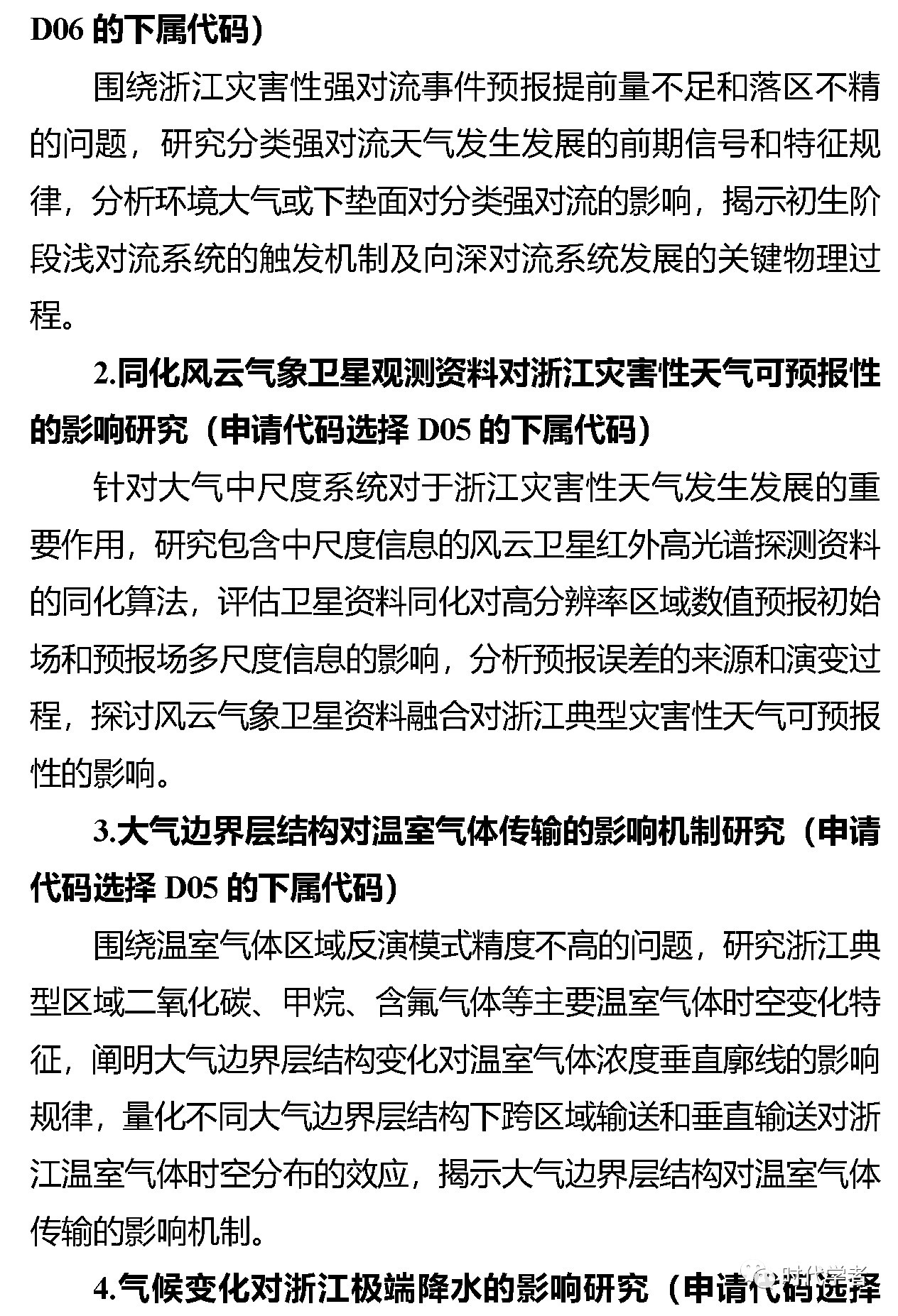 D06 的下属代码）

围绕浙江灾害性强对流事件预报提前量不足和落区不精的问题，研究分类强对流天气发生发展的前期信号和特征规律，分析环境大气或下垫面对分类强对流的影响，揭示初生阶段浅对流系统的触发机制及向深对流系统发展的关键物理过程。

2.同化风云气象卫星观测资料对浙江灾害性天气可预报性的影响研究（申请代码选择 D05 的下属代码）

针对大气中尺度系统对于浙江灾害性天气发生发展的重要作用，研究包含中尺度信息的风云卫星红外高光谱探测资料的同化算法，评估卫星资料同化对高分辨率区域数值预报初始场和预报场多尺度信息的影响，分析预报误差的来源和演变过程，探讨风云气象卫星资料融合对浙江典型灾害性天气可预报性的影响。

3.大气边界层结构对温室气体传输的影响机制研究（申请代码选择 D05 的下属代码）

围绕温室气体区域反演模式精度不高的问题，研究浙江典型区域二氧化碳、甲烷、含氟气体等主要温室气体时空变化特征，阐明大气边界层结构变化对温室气体浓度垂直廓线的影响规律，量化不同大气边界层结构下跨区域输送和垂直输送对浙江温室气体时空分布的效应，揭示大气边界层结构对温室气体传输的影响机制。

4.气候变化对浙江极端降水的影响研究（申请代码选择

时代学者